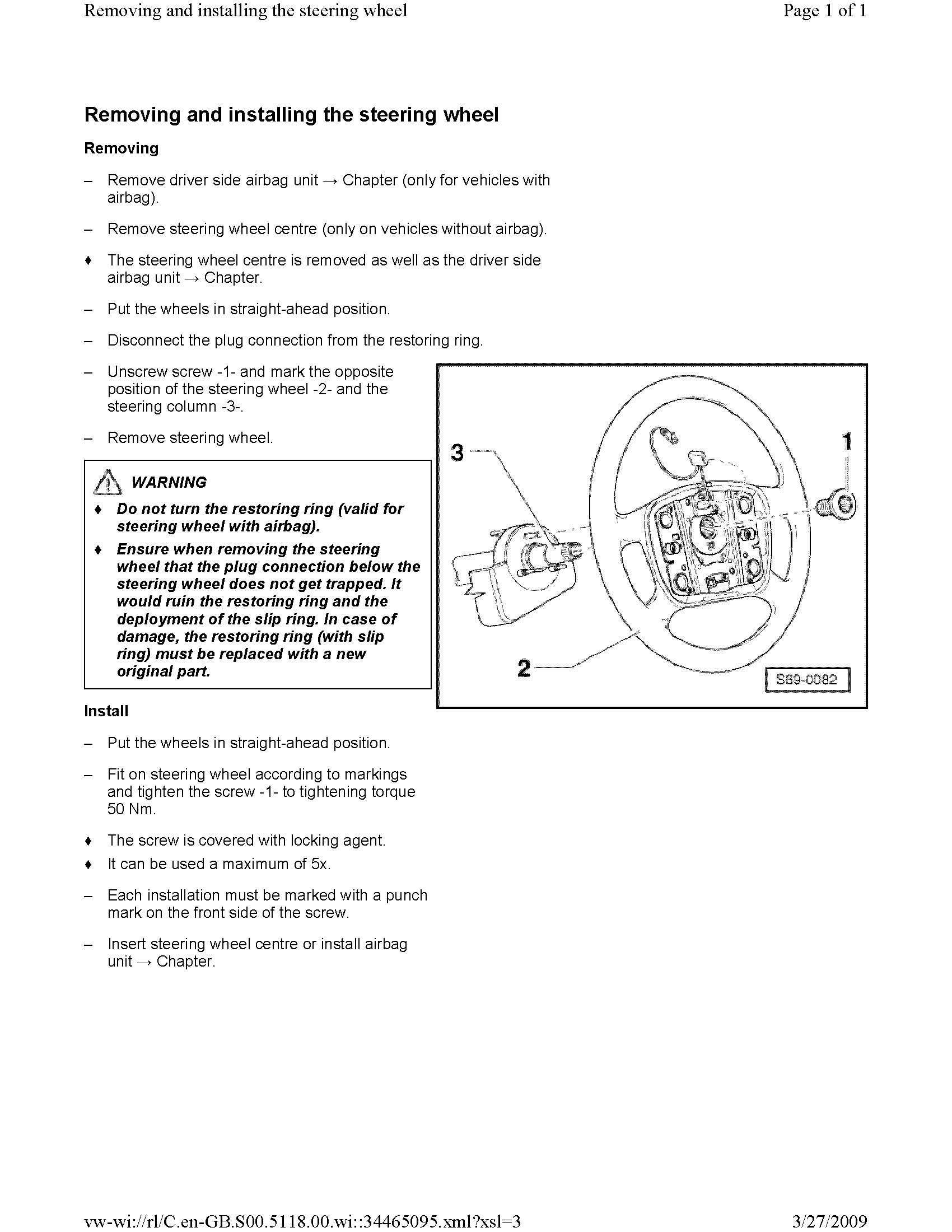 Removing and installing the steering wheel

Page 1 of 1

Removing and installing the steering wheel

Removing

– Remove driver side airbag unit → Chapter (only for vehicles with airbag).

– Remove steering wheel centre (only on vehicles without airbag).

♦ The steering wheel centre is removed as well as the driver side airbag unit → Chapter.

– Put the wheels in straight-ahead position.

– Disconnect the plug connection from the restoring ring.

– Unscrew screw -1- and mark the opposite position of the steering wheel -2- and the steering column -3-.

– Remove steering wheel.

WARNING

♦ Do not turn the restoring ring (valid for steering wheel with airbag).

♦ Ensure when removing the steering wheel that the plug connection below the steering wheel does not get trapped. It would ruin the restoring ring and the deployment of the slip ring. In case of damage, the restoring ring (with slip ring) must be replaced with a new original part.

3

1

2

S69-0082

Install

– Put the wheels in straight-ahead position.

– Fit on steering wheel according to markings and tighten the screw -1- to tightening torque 50 Nm.

♦ The screw is covered with locking agent.

♦ It can be used a maximum of 5x.

– Each installation must be marked with a punch mark on the front side of the screw.

– Insert steering wheel centre or install airbag unit → Chapter.

vw-wi://rl/C.en-GB.S00.5118.00.wi::34465095.xml?xsl=3

3/27/2009